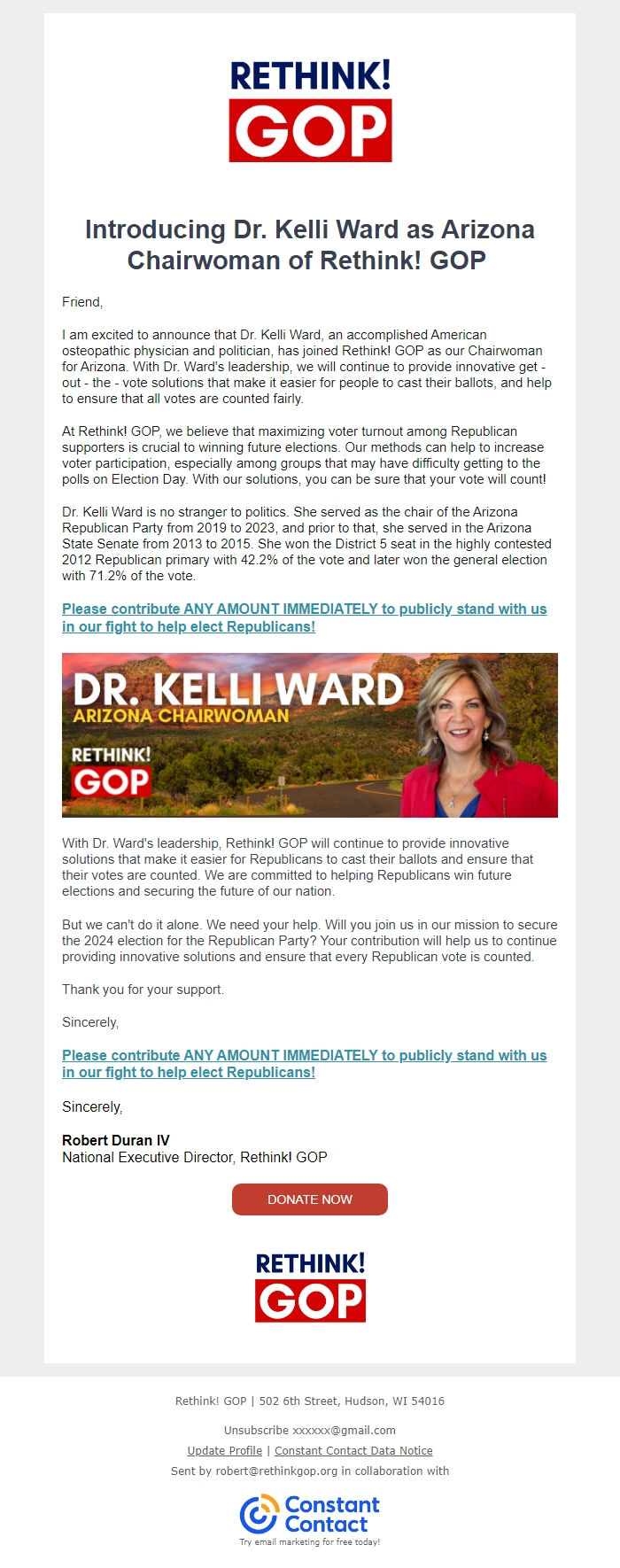 RETHINK!
GOP

Introducing Dr. Kelli Ward as Arizona Chairwoman of Rethink! GOP

Friend,

I am excited to announce that Dr. Kelli Ward, an accomplished American osteopathic physician and politician, has joined Rethink! GOP as our Chairwoman for Arizona. With Dr. Ward's leadership, we will continue to provide innovative get - out - the - vote solutions that make it easier for people to cast their ballots, and help to ensure that all votes are counted fairly.

At Rethink! GOP, we believe that maximizing voter turnout among Republican supporters is crucial to winning future elections. Our methods can help to increase voter participation, especially among groups that may have difficulty getting to the polls on Election Day. With our solutions, you can be sure that your vote will count!

Dr. Kelli Ward is no stranger to politics. She served as the chair of the Arizona Republican Party from 2019 to 2023, and prior to that, she served in the Arizona State Senate from 2013 to 2015. She won the District 5 seat in the highly contested 2012 Republican primary with 42.2% of the vote and later won the general election with 71.2% of the vote.

Please contribute ANY AMOUNT IMMEDIATELY to publicly stand with us in our fight to help elect Republicans!

DR. KELLI WARD
ARIZONA CHAIRWOMAN
RETHINK!
GOP

With Dr. Ward's leadership, Rethink! GOP will continue to provide innovative solutions that make it easier for Republicans to cast their ballots and ensure that their votes are counted. We are committed to helping Republicans win future elections and securing the future of our nation.

But we can't do it alone. We need your help. Will you join us in our mission to secure the 2024 election for the Republican Party? Your contribution will help us to continue providing innovative solutions and ensure that every Republican vote is counted.

Thank you for your support.

Sincerely,

Please contribute ANY AMOUNT IMMEDIATELY to publicly stand with us in our fight to help elect Republicans!

Sincerely,

Robert Duran IV
National Executive Director, Rethink! GOP

DONATE NOW

RETHINK!
GOP

Rethink! GOP | 502 6th Street, Hudson, WI 54016

Unsubscribe xxxxxx@gmail.com

Update Profile | Constant Contact Data Notice

Sent by robert@rethinkgop.org in collaboration with

Constant Contact
Try email marketing for free today!